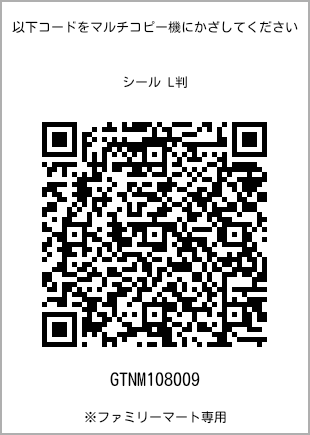 以下コードをマルチコピー機にかざしてください

シール L判

GTNM108009

※ファミリーマート専用